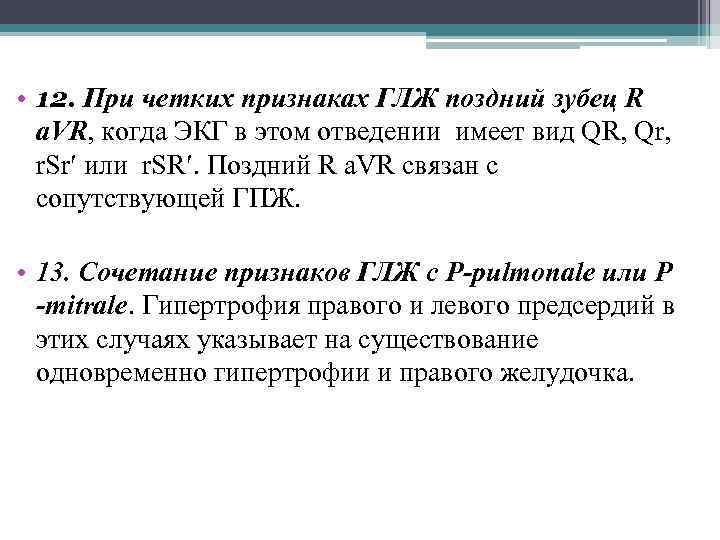 • 12. При четких признаках ГЛЖ поздний зубец R aVR, когда ЭКГ в этом отведении имеет вид QR, Qr, rSr′ или rSR′. Поздний R aVR связан с сопутствующей ГПЖ.

• 13. Сочетание признаков ГЛЖ с P-pulmonale или P -mitrale. Гипертрофия правого и левого предсердий в этих случаях указывает на существование одновременно гипертрофии и правого желудочка.